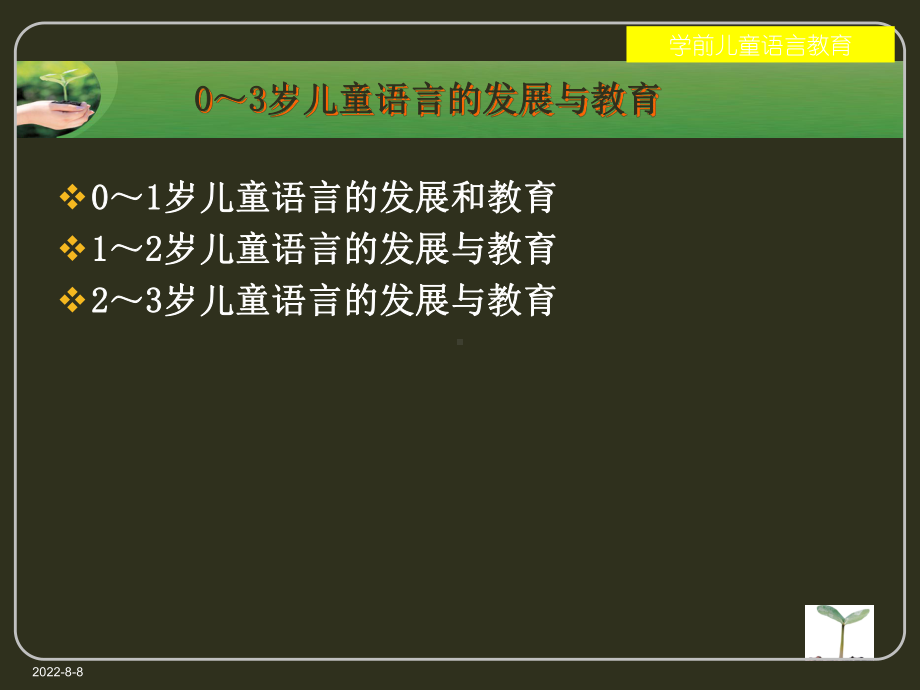 学前儿童语言教育

0～3岁儿童语言的发展与教育

❖0～1岁儿童语言的发展和教育
❖1～2岁儿童语言的发展与教育
❖2～3岁儿童语言的发展与教育

2022-8-8